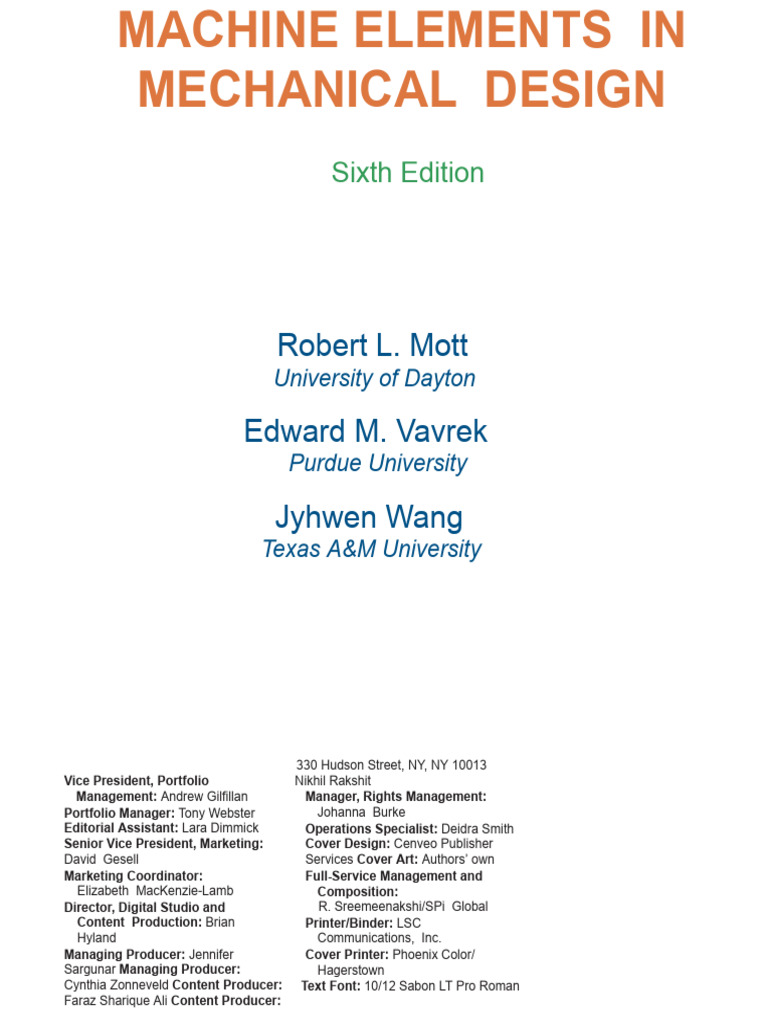 MACHINE ELEMENTS IN MECHANICAL DESIGN

Sixth Edition

Robert L. Mott
University of Dayton

Edward M. Vavrek
Purdue University

Jyhwen Wang
Texas A&M University

Vice President, Portfolio Management: Andrew Gilfillan
Portfolio Manager: Tony Webster
Editorial Assistant: Lara Dimmick
Senior Vice President, Marketing: David Gesell
Marketing Coordinator: Elizabeth MacKenzie-Lamb
Director, Digital Studio and Content Production: Brian Hyland
Managing Producer: Jennifer Sargunar Managing Producer: Cynthia Zonneveld Content Producer: Faraz Sharique Ali Content Producer:

330 Hudson Street, NY, NY 10013
Nikhil Rakshit
Manager, Rights Management: Johanna Burke
Operations Specialist: Deidra Smith
Cover Design: Cenveo Publisher Services Cover Art: Authors' own
Full-Service Management and Composition: R. Sreemeenakshi/SPi Global
Printer/Binder: LSC Communications, Inc.
Cover Printer: Phoenix Color/ Hagerstown
Text Font: 10/12 Sabon LT Pro Roman